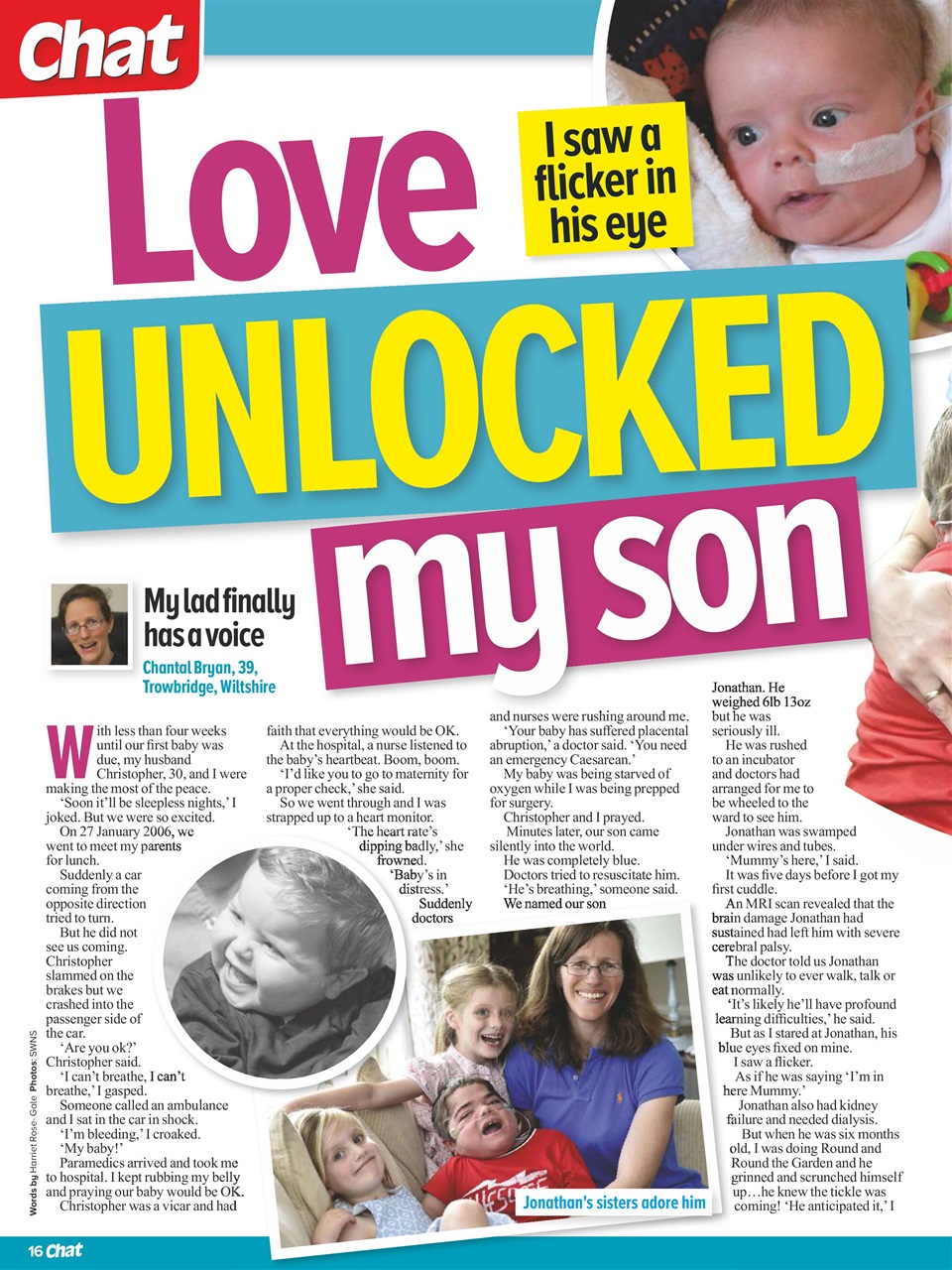 Chat

Love UNLOCKED my son

I saw a flicker in his eye

My lad finally has a voice

Chantal Bryan, 39, Trowbridge, Wiltshire

With less than four weeks until our first baby was due, my husband Christopher, 30, and I were making the most of the peace.

'Soon it'll be sleepless nights,' I joked. But we were so excited.

On 27 January 2006, we went to meet my parents for lunch.

Suddenly a car coming from the opposite direction tried to turn.

But he did not see us coming. Christopher slammed on the brakes but we crashed into the passenger side of the car.

'Are you ok?' Christopher said.

'I can't breathe, I can't breathe,' I gasped.

Someone called an ambulance and I sat in the car in shock.

'I'm bleeding,' I croaked.

'My baby!'

Paramedics arrived and took me to hospital. I kept rubbing my belly and praying our baby would be OK.

Christopher was a vicar and had faith that everything would be OK.

At the hospital, a nurse listened to the baby's heartbeat. Boom, boom.

'I'd like you to go to maternity for a proper check,' she said.

So we went through and I was strapped up to a heart monitor.

'The heart rate's dipping badly,' she frowned.

'Baby's in distress.'

Suddenly doctors and nurses were rushing around me.

'Your baby has suffered placental abruption,' a doctor said. 'You need an emergency Caesarean.'

My baby was being starved of oxygen while I was being prepped for surgery.

Christopher and I prayed.

Minutes later, our son came silently into the world.

He was completely blue.

Doctors tried to resuscitate him.

'He's breathing,' someone said.

We named our son Jonathan. He weighed 6lb 13oz but he was seriously ill.

He was rushed to an incubator and doctors had arranged for me to be wheeled to the ward to see him.

Jonathan was swamped under wires and tubes.

'Mummy's here,' I said.

It was five days before I got my first cuddle.

An MRI scan revealed that the brain damage Jonathan had sustained had left him with severe cerebral palsy.

The doctor told us Jonathan was unlikely to ever walk, talk or eat normally.

'It's likely he'll have profound learning difficulties,' he said.

But as I stared at Jonathan, his blue eyes fixed on mine.

I saw a flicker.

As if he was saying 'I'm in here Mummy.'

Jonathan also had kidney failure and needed dialysis.

But when he was six months old, I was doing Round and Round the Garden and he grinned and scrunched himself up…he knew the tickle was coming! 'He anticipated it,' I

Jonathan's sisters adore him

Words by Harriet Rose-Gale Photos: SWNS

16 Chat